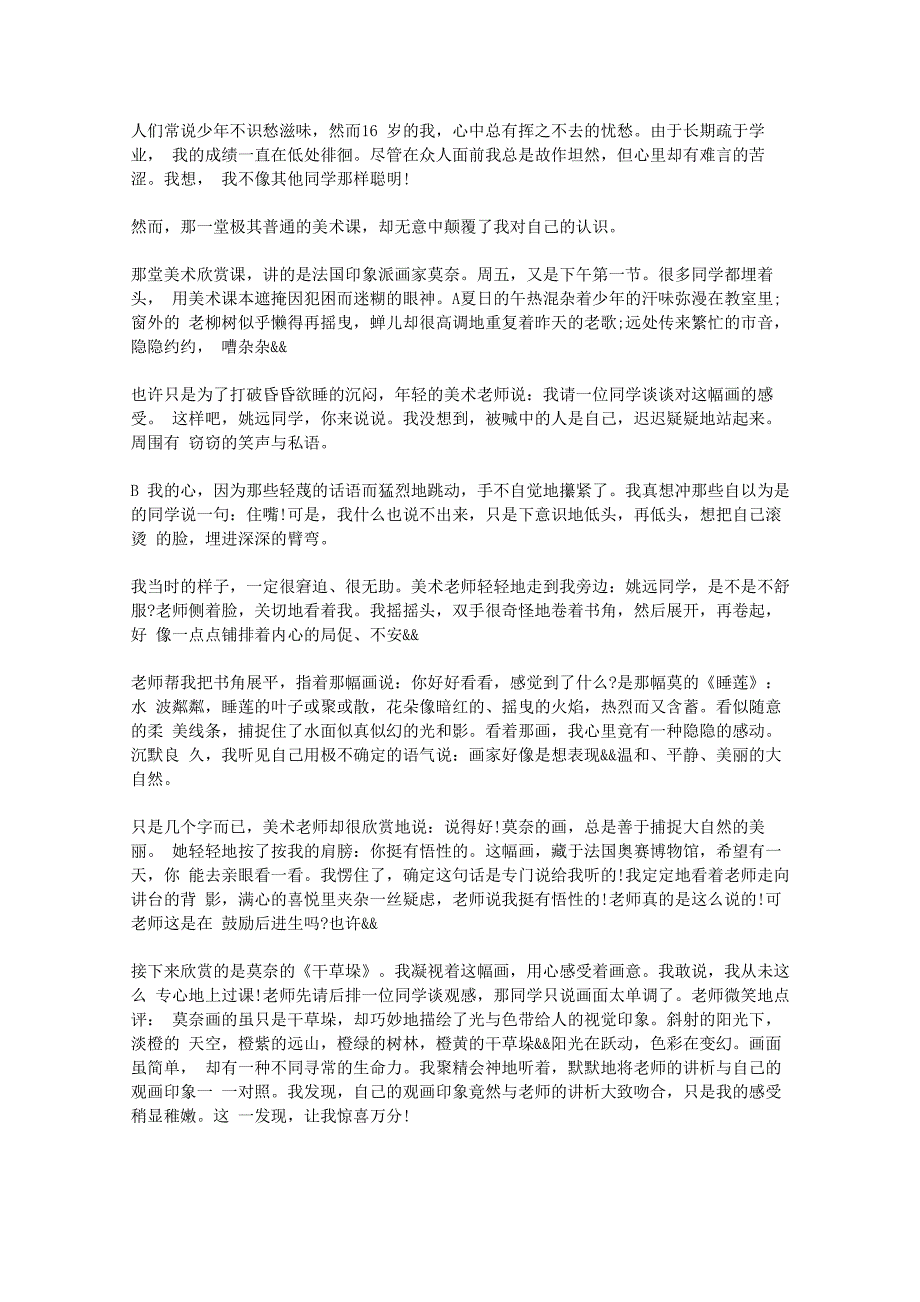 人们常说少年不识愁滋味，然而16 岁的我，心中总有挥之不去的忧愁。由于长期疏于学业， 我的成绩一直在低处徘徊。尽管在众人面前我总是故作坦然，但心里却有难言的苦涩。我想， 我不像其他同学那样聪明!

然而，那一堂极其普通的美术课，却无意中颠覆了我对自己的认识。

那堂美术欣赏课，讲的是法国印象派画家莫奈。周五，又是下午第一节。很多同学都埋着头， 用美术课本遮掩因犯困而迷糊的眼神。A夏日的午热混杂着少年的汗味弥漫在教室里;窗外的 老柳树似乎懒得再摇曳，蝉儿却很高调地重复着昨天的老歌;远处传来繁忙的市音，隐隐约约， 嘈杂杂&&

也许只是为了打破昏昏欲睡的沉闷，年轻的美术老师说：我请一位同学谈谈对这幅画的感受。 这样吧，姚远同学，你来说说。我没想到，被喊中的人是自己，迟迟疑疑地站起来。周围有 窃窃的笑声与私语。

B 我的心，因为那些轻蔑的话语而猛烈地跳动，手不自觉地攥紧了。我真想冲那些自以为是的同学说一句：住嘴!可是，我什么也说不出来，只是下意识地低头，再低头，想把自己滚烫 的脸，埋进深深的臂弯。

我当时的样子，一定很窘迫、很无助。美术老师轻轻地走到我旁边：姚远同学，是不是不舒服?老师侧着脸，关切地看着我。我摇摇头，双手很奇怪地卷着书角，然后展开，再卷起，好 像一点点铺排着内心的局促、不安&&

老师帮我把书角展平，指着那幅画说：你好好看看，感觉到了什么?是那幅莫的《睡莲》：水 波粼粼，睡莲的叶子或聚或散，花朵像暗红的、摇曳的火焰，热烈而又含蓄。看似随意的柔 美线条，捕捉住了水面似真似幻的光和影。看着那画，我心里竟有一种隐隐的感动。沉默良 久，我听见自己用极不确定的语气说：画家好像是想表现&&温和、平静、美丽的大自然。

只是几个字而已，美术老师却很欣赏地说：说得好!莫奈的画，总是善于捕捉大自然的美丽。 她轻轻地按了按我的肩膀：你挺有悟性的。这幅画，藏于法国奥赛博物馆，希望有一天，你 能去亲眼看一看。我愣住了，确定这句话是专门说给我听的!我定定地看着老师走向讲台的背 影，满心的喜悦里夹杂一丝疑虑，老师说我挺有悟性的!老师真的是这么说的!可老师这是在 鼓励后进生吗?也许&&

接下来欣赏的是莫奈的《干草垛》。我凝视着这幅画，用心感受着画意。我敢说，我从未这么 专心地上过课!老师先请后排一位同学谈观感，那同学只说画面太单调了。老师微笑地点评： 莫奈画的虽只是干草垛，却巧妙地描绘了光与色带给人的视觉印象。斜射的阳光下，淡橙的 天空，橙紫的远山，橙绿的树林，橙黄的干草垛&&阳光在跃动，色彩在变幻。画面虽简单， 却有一种不同寻常的生命力。我聚精会神地听着，默默地将老师的讲析与自己的观画印象一 一对照。我发现，自己的观画印象竟然与老师的讲析大致吻合，只是我的感受稍显稚嫩。这 一发现，让我惊喜万分!